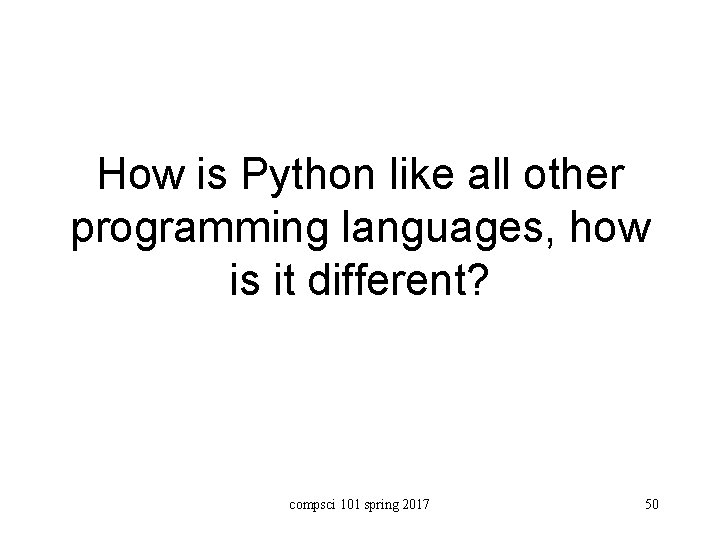 How is Python like all other programming languages, how is it different?

compsci 101 spring 2017

50